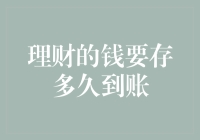 理财的钱要存多久到账